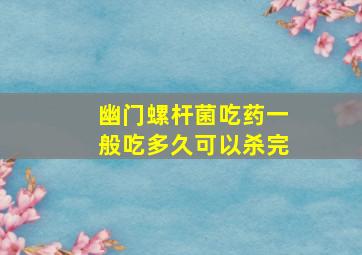 幽门螺杆菌吃药一般吃多久可以杀完